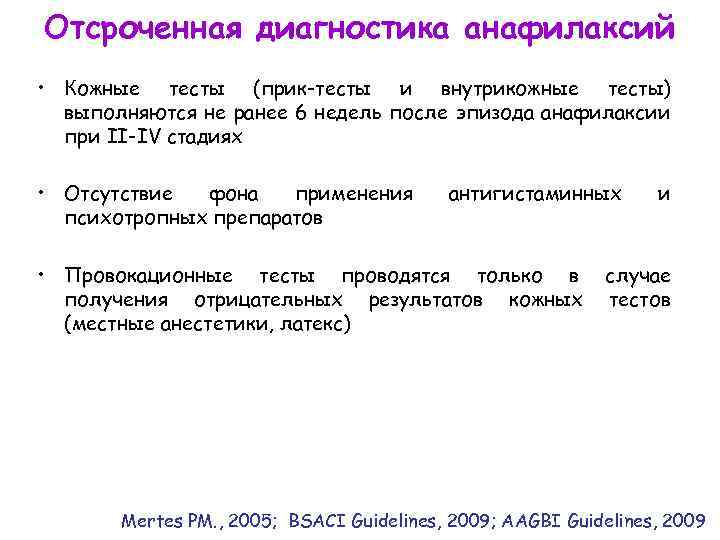 Отсроченная диагностика анафилаксий

• Кожные тесты (прик-тесты и внутрикожные тесты) выполняются не ранее 6 недель после эпизода анафилаксии при II-IV стадиях

• Отсутствие фона применения антигистаминных и психотропных препаратов

• Провокационные тесты проводятся только в случае получения отрицательных результатов кожных тестов (местные анестетики, латекс)

Mertes PM., 2005; BSACI Guidelines, 2009; AAGBI Guidelines, 2009